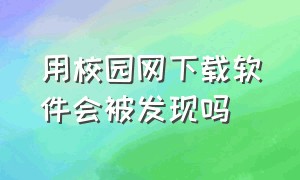 用校园网下载软件会被发现吗